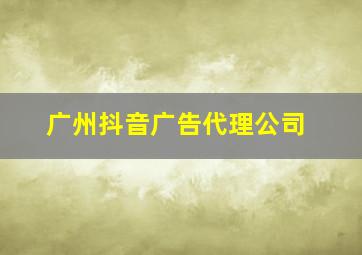 广州抖音广告代理公司